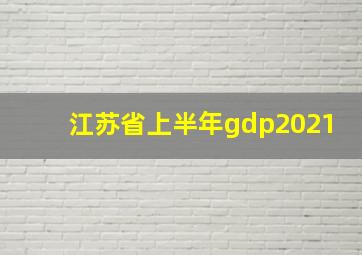 江苏省上半年gdp2021